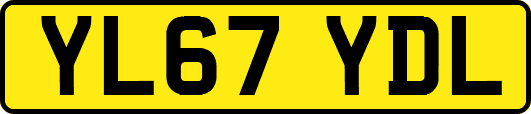 YL67 YDL